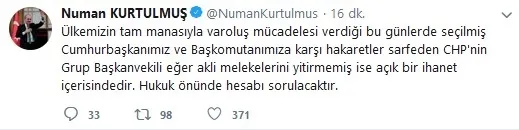 Numan KURTULMUŞ @NumanKurtulmus · 16 dk.

Ülkemizin tam manasıyla varoluş mücadelesi verdiği bu günlerde seçilmiş Cumhurbaşkanımız ve Başkomutanımıza karşı hakaretler sarfeden CHP'nin Grup Başkanvekili eğer akli melekelerini yitirmemiş ise açık bir ihanet içerisindedir. Hukuk önünde hesabı sorulacaktır.

33 98 371